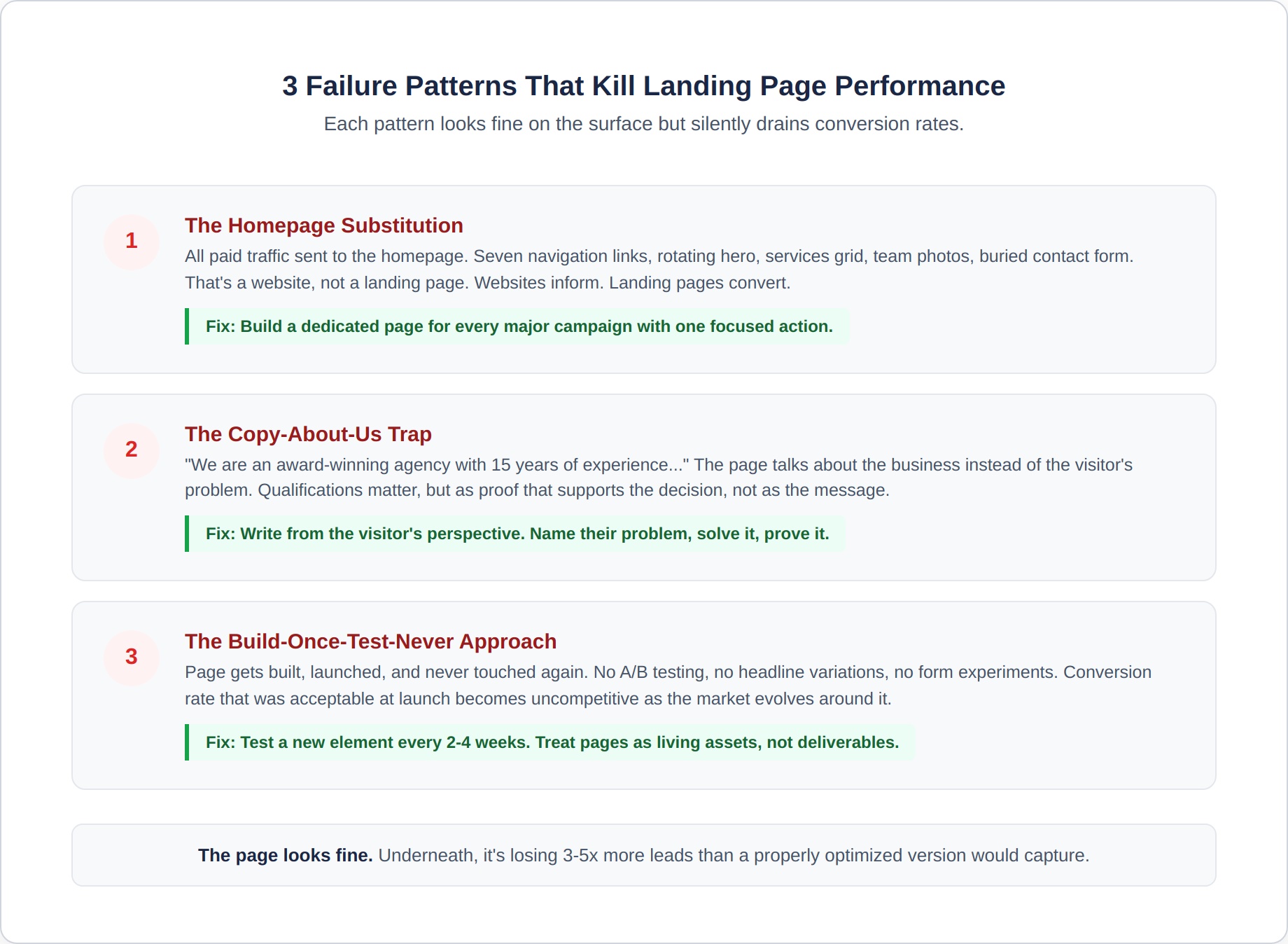 3 Failure Patterns That Kill Landing Page Performance

Each pattern looks fine on the surface but silently drains conversion rates.

1

The Homepage Substitution

All paid traffic sent to the homepage. Seven navigation links, rotating hero, services grid, team photos, buried contact form. That's a website, not a landing page. Websites inform. Landing pages convert.

Fix: Build a dedicated page for every major campaign with one focused action.

2

The Copy-About-Us Trap

"We are an award-winning agency with 15 years of experience..." The page talks about the business instead of the visitor's problem. Qualifications matter, but as proof that supports the decision, not as the message.

Fix: Write from the visitor's perspective. Name their problem, solve it, prove it.

3

The Build-Once-Test-Never Approach

Page gets built, launched, and never touched again. No A/B testing, no headline variations, no form experiments. Conversion rate that was acceptable at launch becomes uncompetitive as the market evolves around it.

Fix: Test a new element every 2-4 weeks. Treat pages as living assets, not deliverables.

The page looks fine. Underneath, it's losing 3-5x more leads than a properly optimized version would capture.